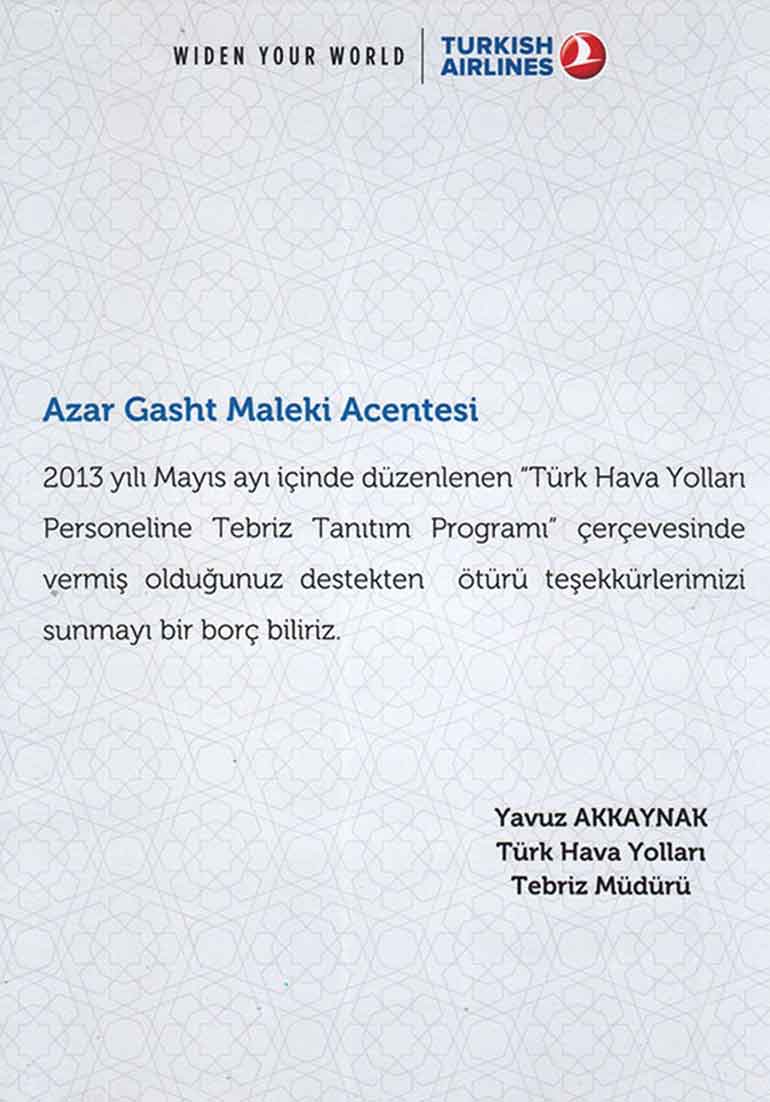 WIDEN YOUR WORLD

TURKISH AIRLINES

Azar Gasht Maleki Acentesi

2013 yılı Mayıs ayı içinde düzenlenen "Türk Hava Yolları Personeline Tebriz Tanıtım Programı" çerçevesinde vermiş olduğunuz destekten ötürü teşekkürlerimizi sunmayı bir borç biliriz.

Yavuz AKKAYNAK
Türk Hava Yolları
Tebriz Müdürü